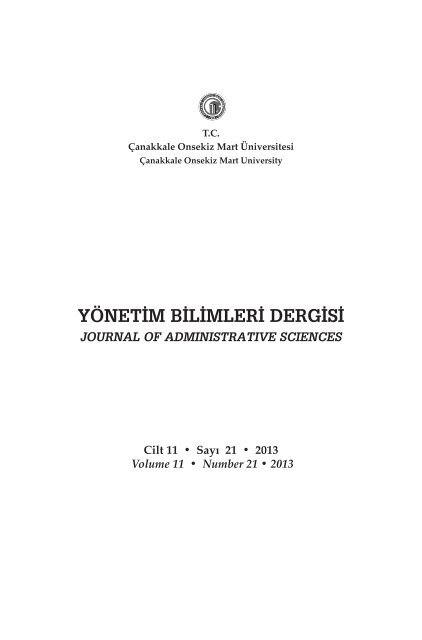 T.C.
Çanakkale Onsekiz Mart Üniversitesi
Çanakkale Onsekiz Mart University

YÖNETİM BİLİMLERİ DERGİSİ
JOURNAL OF ADMINISTRATIVE SCIENCES

Cilt 11 • Sayı 21 • 2013
Volume 11 • Number 21 • 2013